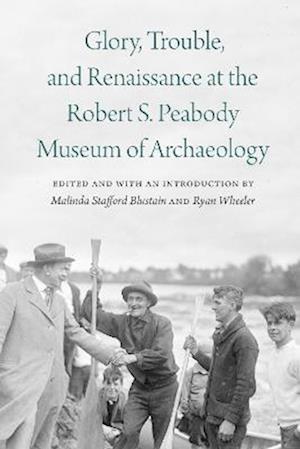 Glory, Trouble, and Renaissance at the Robert S. Peabody Museum of Archaeology

EDITED AND WITH AN INTRODUCTION BY
Malinda Stafford Blustain AND Ryan Wheeler